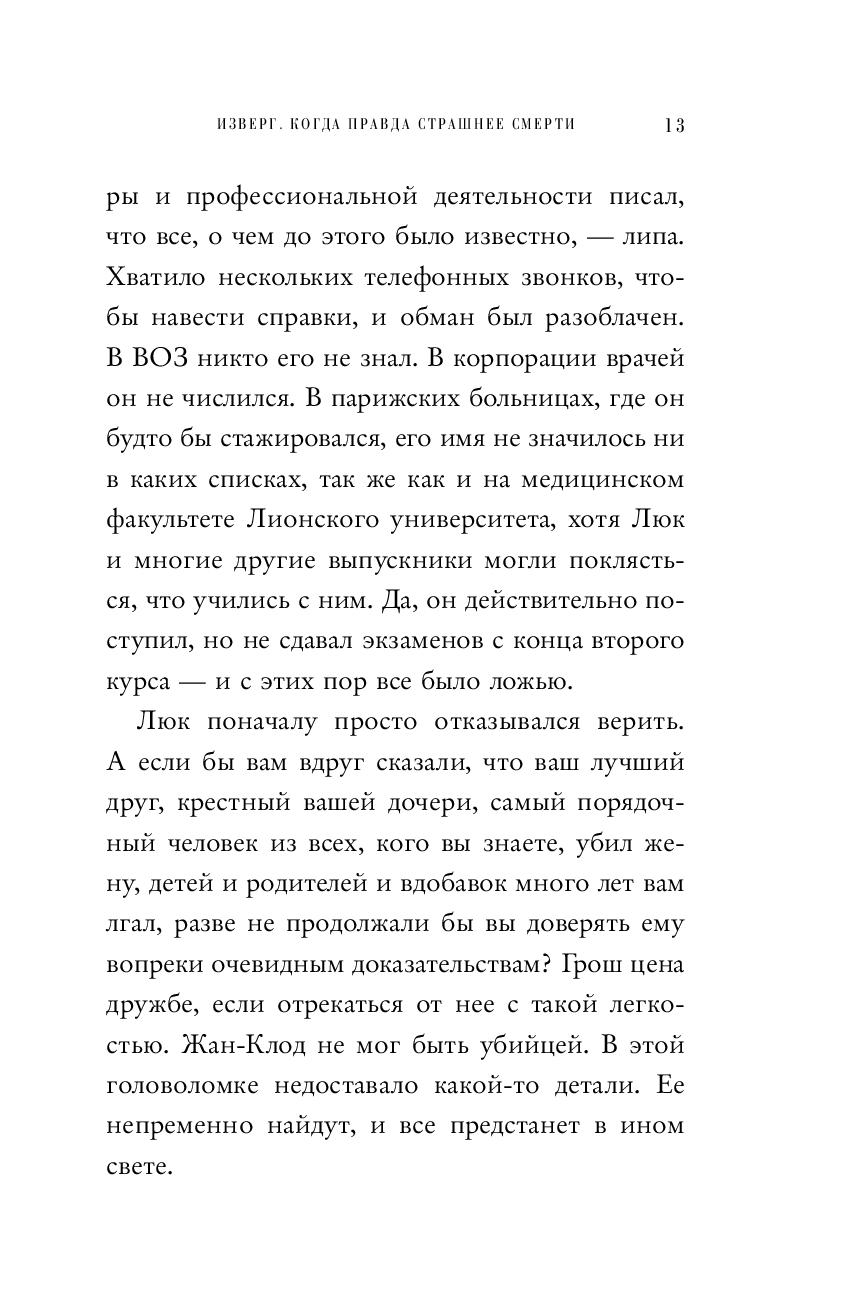 ИЗВЕРГ. КОГДА ПРАВДА СТРАШНЕЕ СМЕРТИ 13

ры и профессиональной деятельности писал, что все, о чем до этого было известно, — липа. Хватило нескольких телефонных звонков, чтобы навести справки, и обман был разоблачен. В ВОЗ никто его не знал. В корпорации врачей он не числился. В парижских больницах, где он будто бы стажировался, его имя не значилось ни в каких списках, так же как и на медицинском факультете Лионского университета, хотя Люк и многие другие выпускники могли поклясться, что учились с ним. Да, он действительно поступил, но не сдавал экзаменов с конца второго курса — и с этих пор все было ложью.

Люк поначалу просто отказывался верить. А если бы вам вдруг сказали, что ваш лучший друг, крестный вашей дочери, самый порядочный человек из всех, кого вы знаете, убил жену, детей и родителей и вдобавок много лет вам лгал, разве не продолжали бы вы доверять ему вопреки очевидным доказательствам? Грош цена дружбе, если отрекаться от нее с такой легкостью. Жан-Клод не мог быть убийцей. В этой головоломке недоставало какой-то детали. Ее непременно найдут, и все предстанет в ином свете.